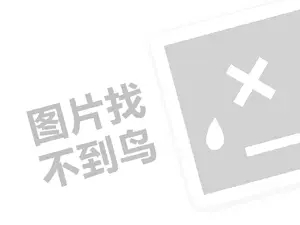 图片找
不到鸟